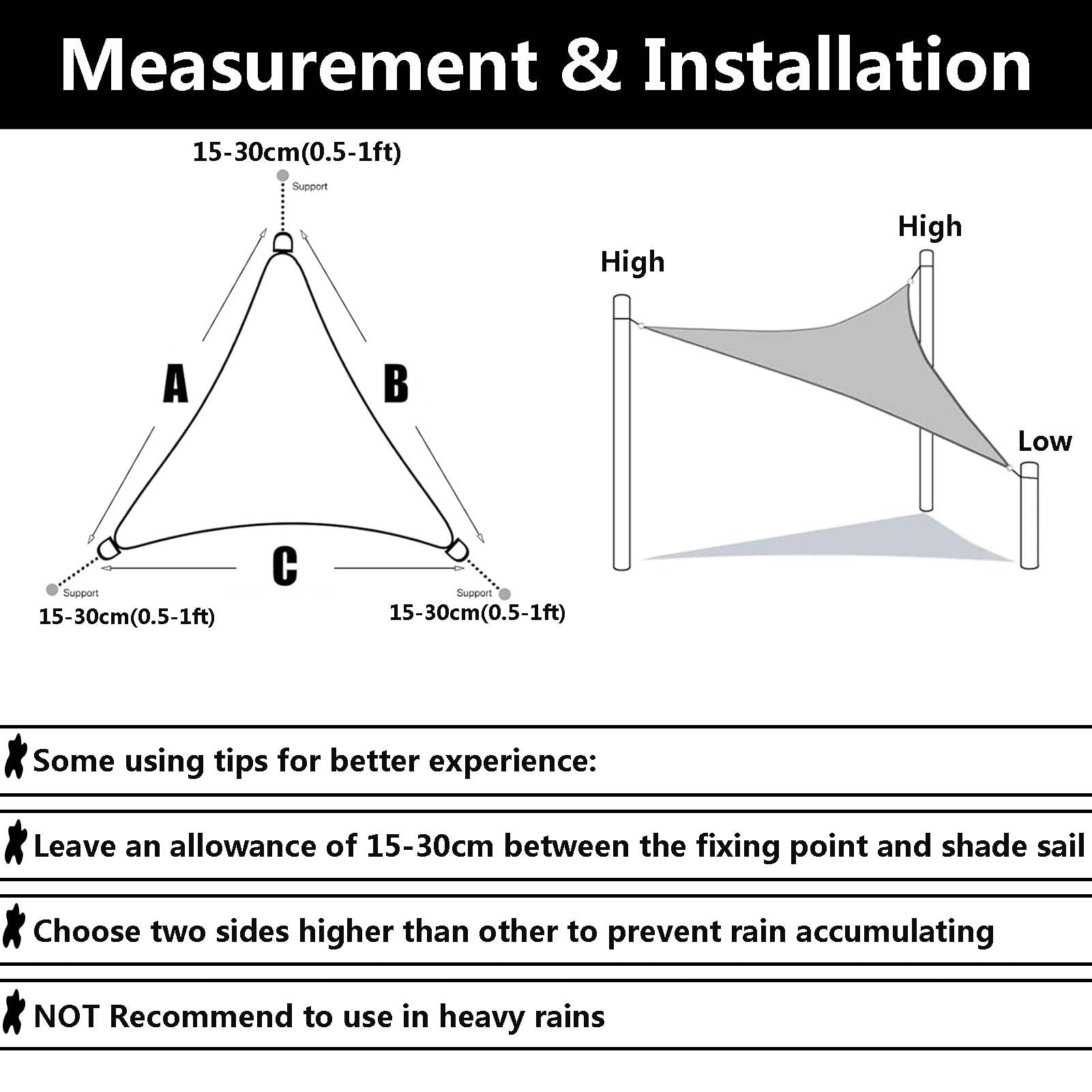 Measurement & Installation

15-30cm(0.5-1ft)

Support

A

B

C

Support

15-30cm(0.5-1ft)

Support

15-30cm(0.5-1ft)

High

High

Low

Some using tips for better experience:

Leave an allowance of 15-30cm between the fixing point and shade sail

Choose two sides higher than other to prevent rain accumulating

NOT Recommend to use in heavy rains